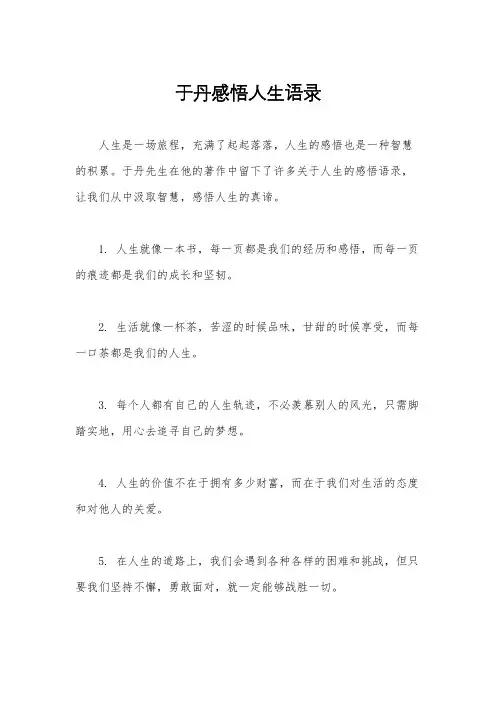 于丹感悟人生语录

人生是一场旅程，充满了起起落落，人生的感悟也是一种智慧的积累。于丹先生在他的著作中留下了许多关于人生的感悟语录，让我们从中汲取智慧，感悟人生的真谛。

1. 人生就像一本书，每一页都是我们的经历和感悟，而每一页的痕迹都是我们的成长和坚韧。

2. 生活就像一杯茶，苦涩的时候品味，甘甜的时候享受，而每一口茶都是我们的人生。

3. 每个人都有自己的人生轨迹，不必羡慕别人的风光，只需脚踏实地，用心去追寻自己的梦想。

4. 人生的价值不在于拥有多少财富，而在于我们对生活的态度和对他人的关爱。

5. 在人生的道路上，我们会遇到各种各样的困难和挑战，但只要我们坚持不懈，勇敢面对，就一定能够战胜一切。